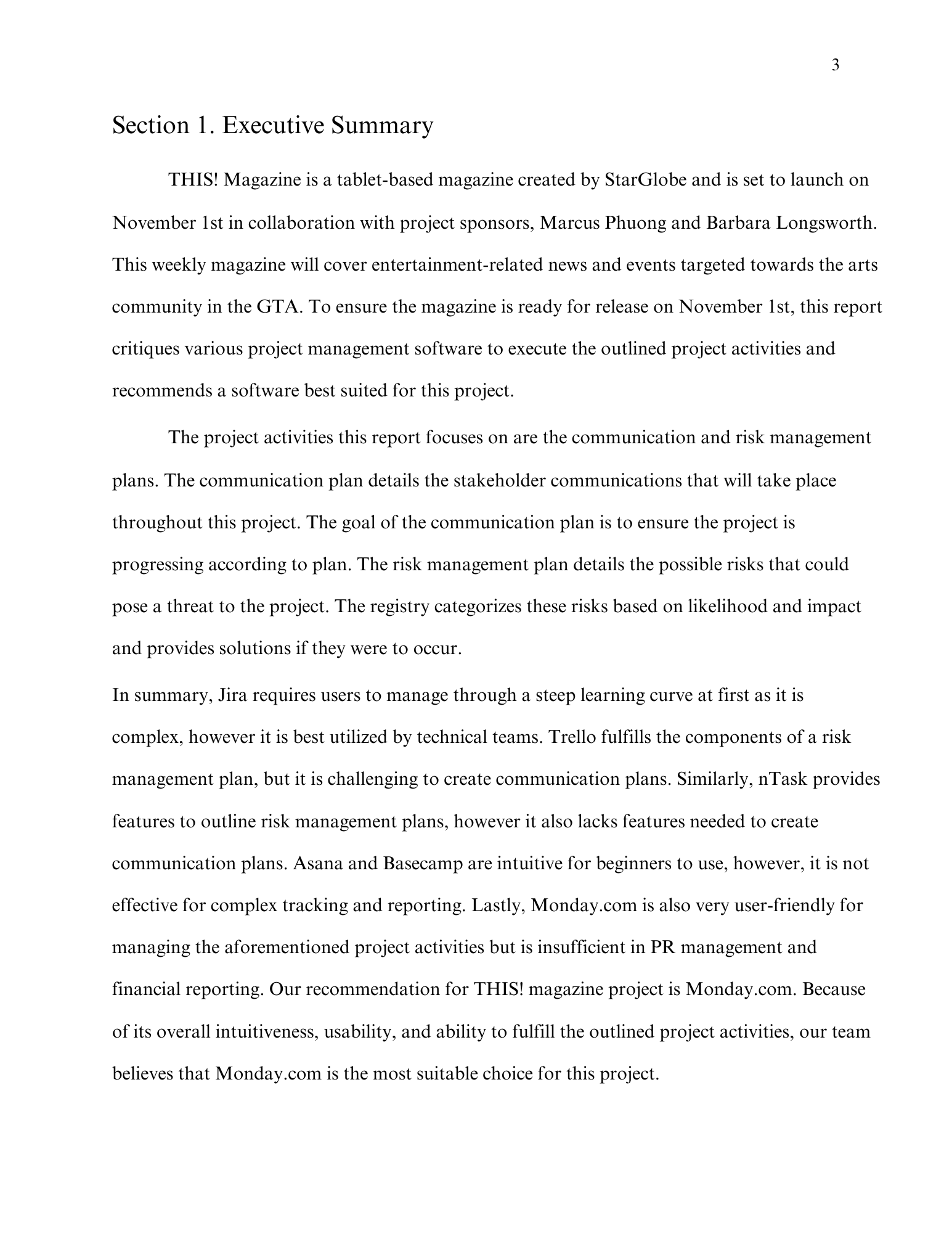 3

Section 1. Executive Summary

THIS! Magazine is a tablet-based magazine created by StarGlobe and is set to launch on November 1st in collaboration with project sponsors, Marcus Phuong and Barbara Longsworth. This weekly magazine will cover entertainment-related news and events targeted towards the arts community in the GTA. To ensure the magazine is ready for release on November 1st, this report critiques various project management software to execute the outlined project activities and recommends a software best suited for this project.

The project activities this report focuses on are the communication and risk management plans. The communication plan details the stakeholder communications that will take place throughout this project. The goal of the communication plan is to ensure the project is progressing according to plan. The risk management plan details the possible risks that could pose a threat to the project. The registry categorizes these risks based on likelihood and impact and provides solutions if they were to occur.

In summary, Jira requires users to manage through a steep learning curve at first as it is complex, however it is best utilized by technical teams. Trello fulfills the components of a risk management plan, but it is challenging to create communication plans. Similarly, nTask provides features to outline risk management plans, however it also lacks features needed to create communication plans. Asana and Basecamp are intuitive for beginners to use, however, it is not effective for complex tracking and reporting. Lastly, Monday.com is also very user-friendly for managing the aforementioned project activities but is insufficient in PR management and financial reporting. Our recommendation for THIS! magazine project is Monday.com. Because of its overall intuitiveness, usability, and ability to fulfill the outlined project activities, our team believes that Monday.com is the most suitable choice for this project.